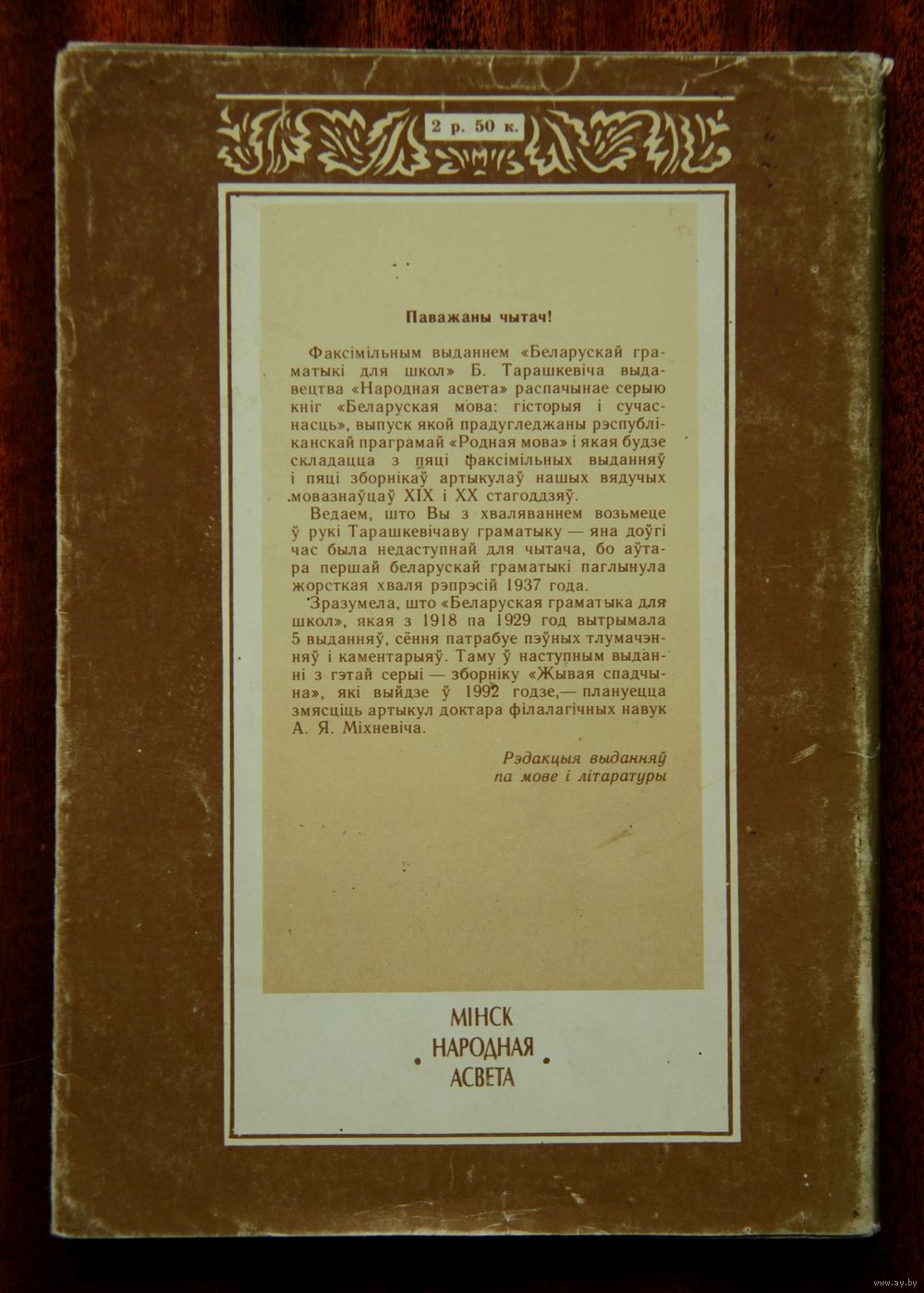 2 р. 50 к.

Паважаны чытач!

Факсімільным выданнем «Беларускай граматыкі для школ» Б. Тарашкевіча выдавецтва «Народная асвета» распачынае серыю кніг «Беларуская мова: гісторыя і сучаснасць», выпуск якой прадугледжаны рэспубліканскай праграмай «Родная мова» і якая будзе складацца з пяці факсімільных выданняў і пяці зборнікаў артыкулаў нашых вядучых мовазнаўцаў XIX і XX стагоддзяў.

Ведаем, што Вы з хваляваннем возьмеце ў рукі Тарашкевічаву граматыку — яна доўгі час была недаступнай для чытача, бо аўтара першай беларускай граматыкі паглынула жорсткая хваля рэпрэсій 1937 года.

Зразумела, што «Беларуская граматыка для школ», якая з 1918 па 1929 год вытрымала 5 выданняў, сёння патрабуе пэўных тлумачэнняў і каментарыяў. Таму ў наступным выданні з гэтай серыі — зборніку «Жывая спадчына», які выйдзе ў 1992 годзе,— плануецца змясціць артыкул доктара філалагічных навук А. Я. Міхневіча.

Рэдакцыя выданняў па мове і літаратуры

МІНСК
НАРОДНАЯ
АСВЕТА

www.ay.by